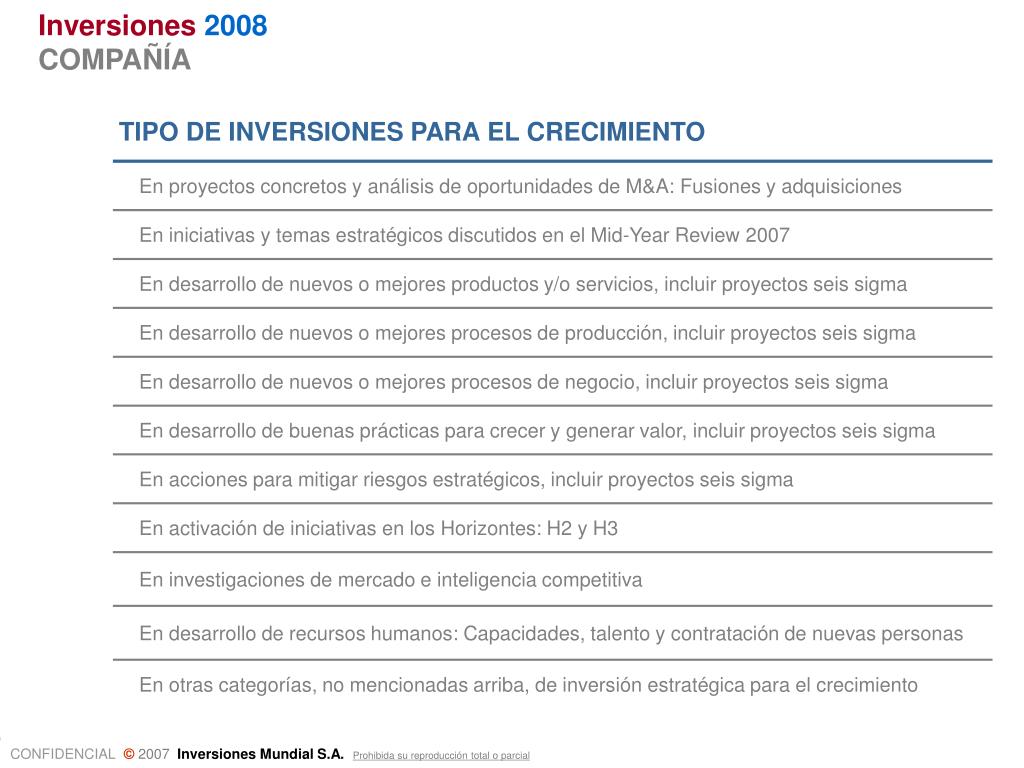 Inversiones 2008
COMPAÑÍA

TIPO DE INVERSIONES PARA EL CRECIMIENTO

En proyectos concretos y análisis de oportunidades de M&A: Fusiones y adquisiciones

En iniciativas y temas estratégicos discutidos en el Mid-Year Review 2007

En desarrollo de nuevos o mejores productos y/o servicios, incluir proyectos seis sigma

En desarrollo de nuevos o mejores procesos de producción, incluir proyectos seis sigma

En desarrollo de nuevos o mejores procesos de negocio, incluir proyectos seis sigma

En desarrollo de buenas prácticas para crecer y generar valor, incluir proyectos seis sigma

En acciones para mitigar riesgos estratégicos, incluir proyectos seis sigma

En activación de iniciativas en los Horizontes: H2 y H3

En investigaciones de mercado e inteligencia competitiva

En desarrollo de recursos humanos: Capacidades, talento y contratación de nuevas personas

En otras categorías, no mencionadas arriba, de inversión estratégica para el crecimiento

CONFIDENCIAL © 2007 Inversiones Mundial S.A. Prohibida su reproducción total o parcial